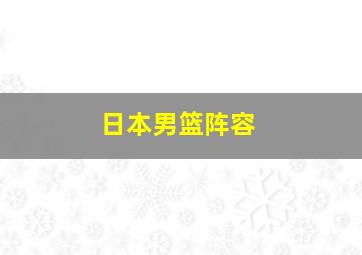 日本男篮阵容